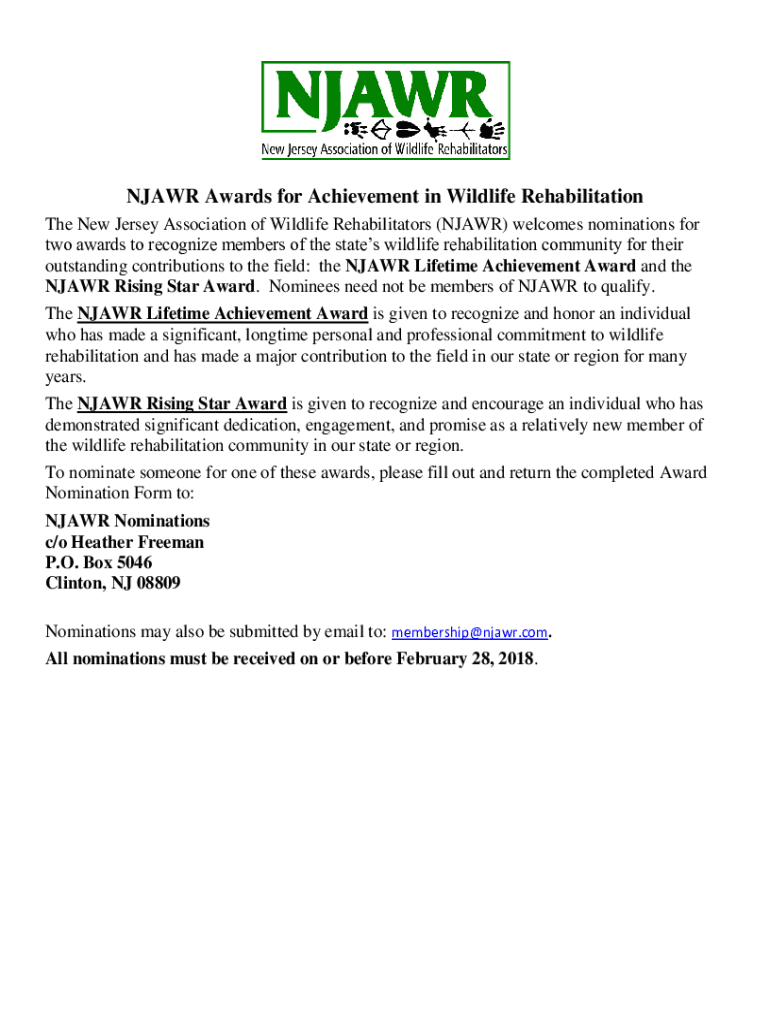 NJAWR

New Jersey Association of Wildlife Rehabilitators

NJAWR Awards for Achievement in Wildlife Rehabilitation

The New Jersey Association of Wildlife Rehabilitators (NJAWR) welcomes nominations for two awards to recognize members of the state's wildlife rehabilitation community for their outstanding contributions to the field: the NJAWR Lifetime Achievement Award and the NJAWR Rising Star Award. Nominees need not be members of NJAWR to qualify.

The NJAWR Lifetime Achievement Award is given to recognize and honor an individual who has made a significant, longtime personal and professional commitment to wildlife rehabilitation and has made a major contribution to the field in our state or region for many years.

The NJAWR Rising Star Award is given to recognize and encourage an individual who has demonstrated significant dedication, engagement, and promise as a relatively new member of the wildlife rehabilitation community in our state or region.

To nominate someone for one of these awards, please fill out and return the completed Award Nomination Form to:

NJAWR Nominations
c/o Heather Freeman
P.O. Box 5046
Clinton, NJ 08809

Nominations may also be submitted by email to: membership@njawr.com.

All nominations must be received on or before February 28, 2018.